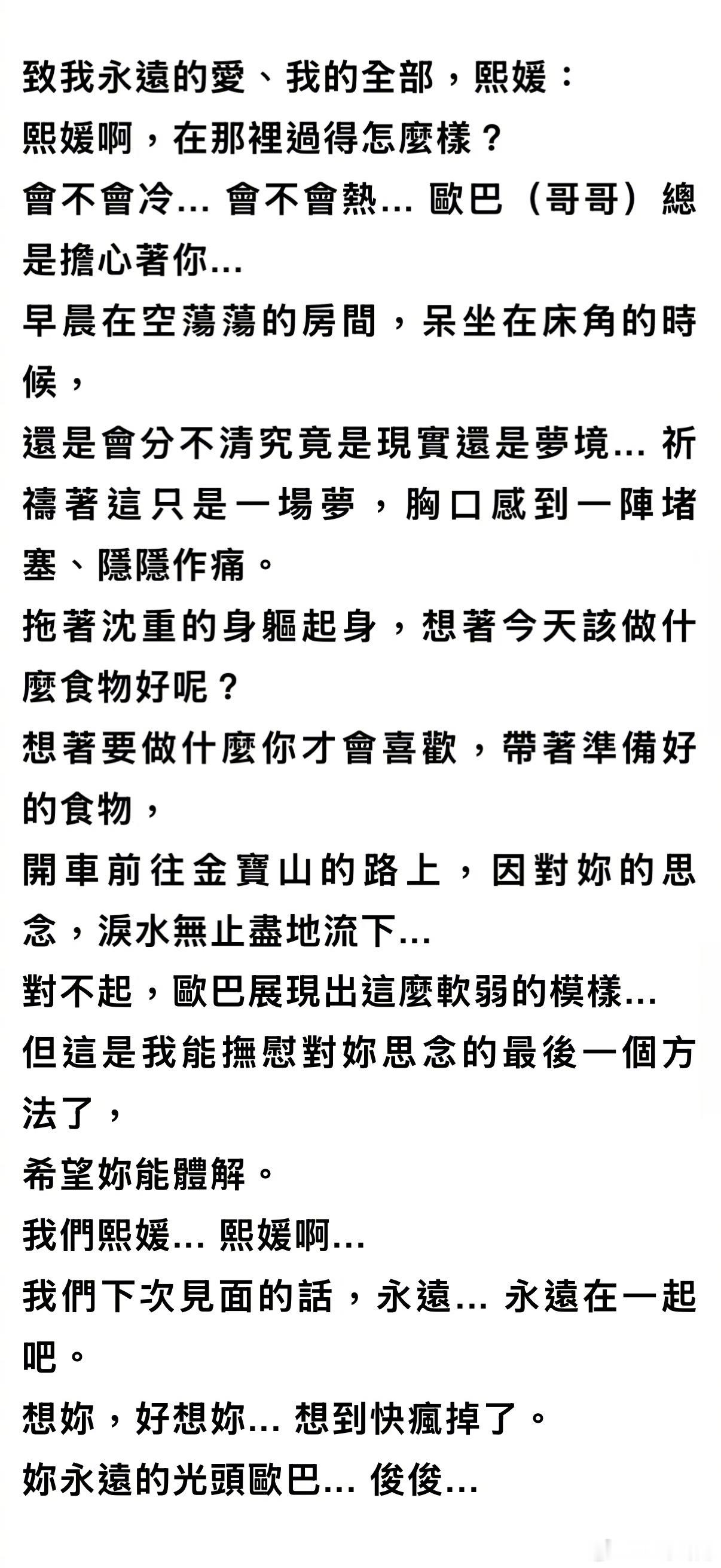 致我永遠的愛、我的全部，熙媛：
熙媛啊，在那裡過得怎麼樣？
會不會冷… 會不會熱… 歐巴（哥哥）總是擔心著你…
早晨在空蕩蕩的房間，呆坐在床角的時候，
還是會分不清究竟是現實還是夢境… 祈禱著這只是一場夢，胸口感到一陣堵塞、隱隱作痛。
拖著沈重的身軀起身，想著今天該做什麼食物好呢？
想著要做什麼你才會喜歡，帶著準備好的食物，
開車前往金寶山的路上，因對妳的思念，淚水無止盡地流下…
對不起，歐巴展現出這麼軟弱的模樣…
但這是我能撫慰對妳思念的最後一個方法了，
希望妳能體解。
我們熙媛… 熙媛啊…
我們下次見面的話，永遠… 永遠在一起吧。
想妳，好想妳… 想到快瘋掉了。
妳永遠的光頭歐巴… 俊俊…